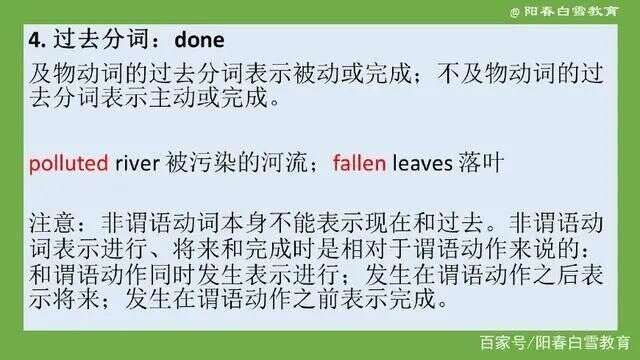 @ 阳春白雪教育

4. 过去分词：done

及物动词的过去分词表示被动或完成；不及物动词的过去分词表示主动或完成。

polluted river 被污染的河流；fallen leaves 落叶

注意：非谓语动词本身不能表示现在和过去。非谓语动词表示进行、将来和完成时是相对于谓语动作来说的：和谓语动作同时发生表示进行；发生在谓语动作之后表示将来；发生在谓语动作之前表示完成。

百家号/阳春白雪教育